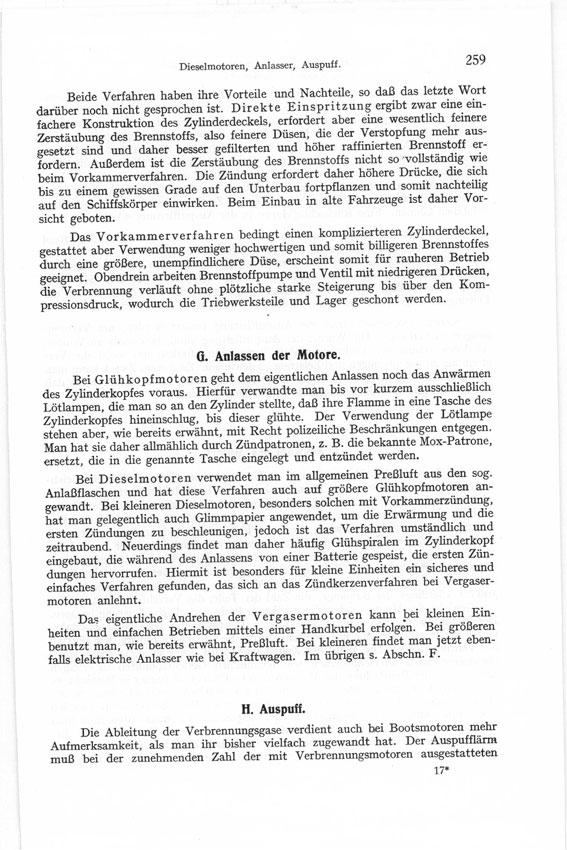 Dieselmotoren, Anlasser, Auspuff. 259

Beide Verfahren haben ihre Vorteile und Nachteile, so daß das letzte Wort darüber noch nicht gesprochen ist. Direkte Einspritzung ergibt zwar eine einfachere Konstruktion des Zylinderdeckels, erfordert aber eine wesentlich feinere Zerstäubung des Brennstoffs, also feinere Düsen, die der Verstopfung mehr ausgesetzt sind und daher besser gefilterten und höher raffinierten Brennstoff erfordern. Außerdem ist die Zerstäubung des Brennstoffs nicht so vollständig wie beim Vorkammerverfahren. Die Zündung erfordert daher höhere Drücke, die sich bis zu einem gewissen Grade auf den Unterbau fortpflanzen und somit nachteilig auf den Schiffskörper einwirken. Beim Einbau in alte Fahrzeuge ist daher Vorsicht geboten.

Das Vorkammerverfahren bedingt einen komplizierteren Zylinderdeckel, gestattet aber Verwendung weniger hochwertigen und somit billigeren Brennstoffes durch eine größere, unempfindlichere Düse, erscheint somit für rauheren Betrieb geeignet. Obendrein arbeiten Brennstoffpumpe und Ventil mit niedrigeren Drücken, die Verbrennung verläuft ohne plötzliche starke Steigerung bis über den Kompressionsdruck, wodurch die Triebwerksteile und Lager geschont werden.

G. Anlassen der Motore.

Bei Glühkopfmotoren geht dem eigentlichen Anlassen noch das Anwärmen des Zylinderkopfes voraus. Hierfür verwandte man bis vor kurzem ausschließlich Lötlampen, die man so an den Zylinder stellte, daß ihre Flamme in eine Tasche des Zylinderkopfes hineinschlug, bis dieser glühte. Der Verwendung der Lötlampe stehen aber, wie bereits erwähnt, mit Recht polizeiliche Beschränkungen entgegen. Man hat sie daher allmählich durch Zündpatronen, z. B. die bekannte Mox-Patrone, ersetzt, die in die genannte Tasche eingelegt und entzündet werden.

Bei Dieselmotoren verwendet man im allgemeinen Preßluft aus den sog. Anlaßflaschen und hat diese Verfahren auch auf größere Glühkopfmotoren angewandt. Bei kleineren Dieselmotoren, besonders solchen mit Vorkammerzündung, hat man gelegentlich auch Glimmpapier angewendet, um die Erwärmung und die ersten Zündungen zu beschleunigen, jedoch ist das Verfahren umständlich und zeitraubend. Neuerdings findet man daher häufig Glühspiralen im Zylinderkopf eingebaut, die während des Anlassens von einer Batterie gespeist, die ersten Zündungen hervorrufen. Hiermit ist besonders für kleine Einheiten ein sicheres und einfaches Verfahren gefunden, das sich an das Zündkerzenverfahren bei Vergasermotoren anlehnt.

Das eigentliche Andrehen der Vergasermotoren kann bei kleinen Einheiten und einfachen Betrieben mittels einer Handkurbel erfolgen. Bei größeren benutzt man, wie bereits erwähnt, Preßluft. Bei kleineren findet man jetzt ebenfalls elektrische Anlasser wie bei Kraftwagen. Im übrigen s. Abschn. F.

H. Auspuff.

Die Ableitung der Verbrennungsgase verdient auch bei Bootsmotoren mehr Aufmerksamkeit, als man ihr bisher vielfach zugewandt hat. Der Auspufflärm muß bei der zunehmenden Zahl der mit Verbrennungsmotoren ausgestatteten

17*